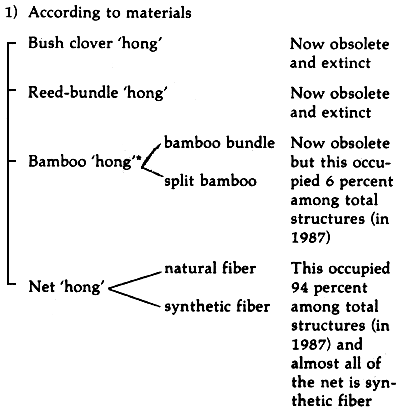 1) According to materials

Bush clover 'hong' Now obsolete and extinct

Reed-bundle 'hong' Now obsolete and extinct

Bamboo 'hong'* bamboo bundle split bamboo Now obsolete but this occupied 6 percent among total structures (in 1987)

Net 'hong' natural fiber synthetic fiber This occupied 94 percent among total structures (in 1987) and almost all of the net is synthetic fiber